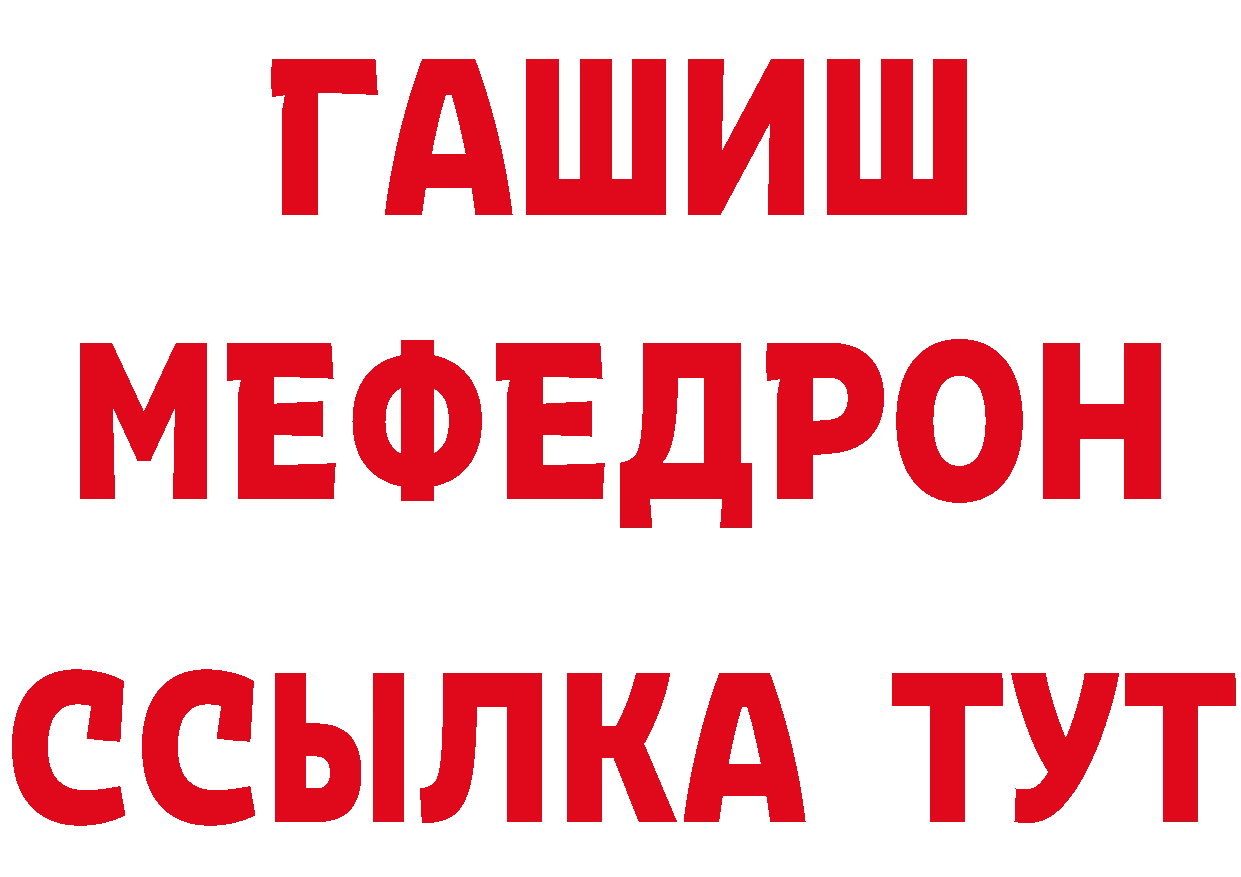 ГАШИШ
МЕФЕДРОН
ССЫЛКА ТУТ